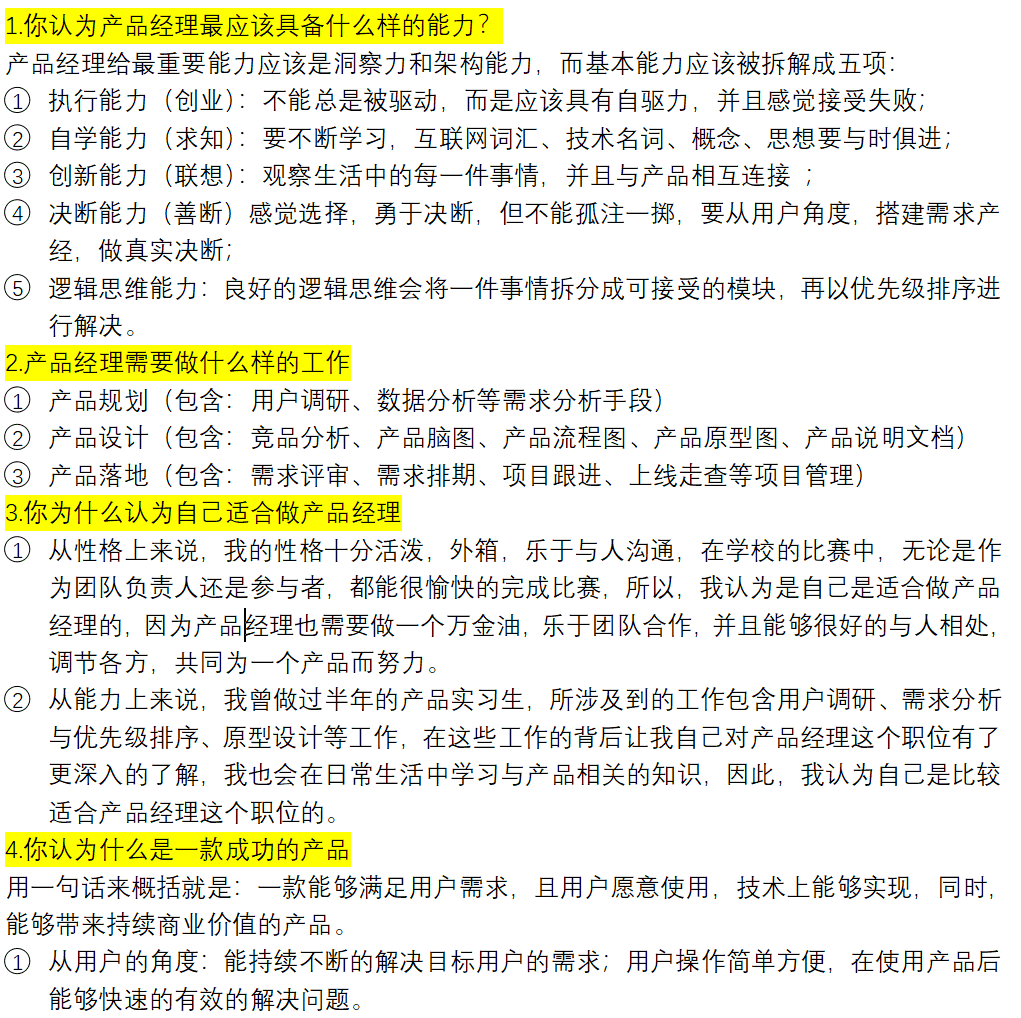 1.你认为产品经理最应该具备什么样的能力？
产品经理给最重要能力应该是洞察力和架构能力，而基本能力应该被拆解成五项：
① 执行能力（创业）：不能总是被驱动，而是应该具有自驱力，并且感觉接受失败；
② 自学能力（求知）：要不断学习，互联网词汇、技术名词、概念、思想要与时俱进；
③ 创新能力（联想）：观察生活中的每一件事情，并且与产品相互连接 ；
④ 决断能力（善断）感觉选择，勇于决断，但不能孤注一掷，要从用户角度，搭建需求产经，做真实决断；
⑤ 逻辑思维能力：良好的逻辑思维会将一件事情拆分成可接受的模块，再以优先级排序进行解决。
2.产品经理需要做什么样的工作
① 产品规划（包含：用户调研、数据分析等需求分析手段）
② 产品设计（包含：竞品分析、产品脑图、产品流程图、产品原型图、产品说明文档）
③ 产品落地（包含：需求评审、需求排期、项目跟进、上线走查等项目管理）
3.你为什么认为自己适合做产品经理
① 从性格上来说，我的性格十分活泼，外箱，乐于与人沟通，在学校的比赛中，无论是作为团队负责人还是参与者，都能很愉快的完成比赛，所以，我认为是自己是适合做产品经理的，因为产品经理也需要做一个万金油，乐于团队合作，并且能够很好的与人相处，调节各方，共同为一个产品而努力。
② 从能力上来说，我曾做过半年的产品实习生，所涉及到的工作包含用户调研、需求分析与优先级排序、原型设计等工作，在这些工作的背后让我自己对产品经理这个职位有了更深入的了解，我也会在日常生活中学习与产品相关的知识，因此，我认为自己是比较适合产品经理这个职位的。
4.你认为什么是一款成功的产品
用一句话来概括就是：一款能够满足用户需求，且用户愿意使用，技术上能够实现，同时，能够带来持续商业价值的产品。
① 从用户的角度：能持续不断的解决目标用户的需求；用户操作简单方便，在使用产品后能够快速的有效的解决问题。